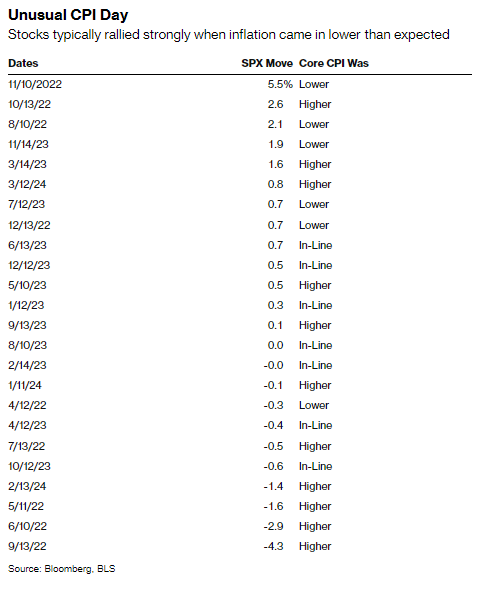 Unusual CPI Day

Stocks typically rallied strongly when inflation came in lower than expected

| Dates | SPX Move | Core CPI Was |
|---|---|---|
| 11/10/2022 | 5.5% | Lower |
| 10/13/22 | 2.6 | Higher |
| 8/10/22 | 2.1 | Lower |
| 11/14/23 | 1.9 | Lower |
| 3/14/23 | 1.6 | Higher |
| 3/12/24 | 0.8 | Higher |
| 7/12/23 | 0.7 | Lower |
| 12/13/22 | 0.7 | Lower |
| 6/13/23 | 0.7 | In-Line |
| 12/12/23 | 0.5 | In-Line |
| 5/10/23 | 0.5 | Higher |
| 1/12/23 | 0.3 | In-Line |
| 9/13/23 | 0.1 | Higher |
| 8/10/23 | 0.0 | In-Line |
| 2/14/23 | -0.0 | In-Line |
| 1/11/24 | -0.1 | Higher |
| 4/12/22 | -0.3 | Lower |
| 4/12/23 | -0.4 | In-Line |
| 7/13/22 | -0.5 | Higher |
| 10/12/23 | -0.6 | In-Line |
| 2/13/24 | -1.4 | Higher |
| 5/11/22 | -1.6 | Higher |
| 6/10/22 | -2.9 | Higher |
| 9/13/22 | -4.3 | Higher |

Source: Bloomberg, BLS